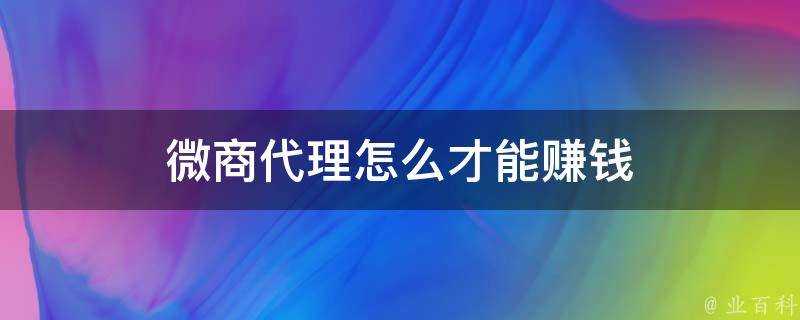 微商代理怎么才能赚钱

@ 业百科